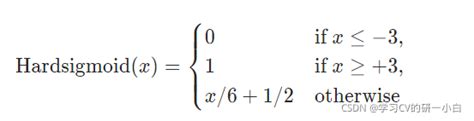 $\text{Hardsigmoid}(x) = \begin{cases} 0 & \text{if } x \leq -3, \\ 1 & \text{if } x \geq +3, \\ x/6 + 1/2 & \text{otherwise} \end{cases}$

CSDN @学习CV的研一小白